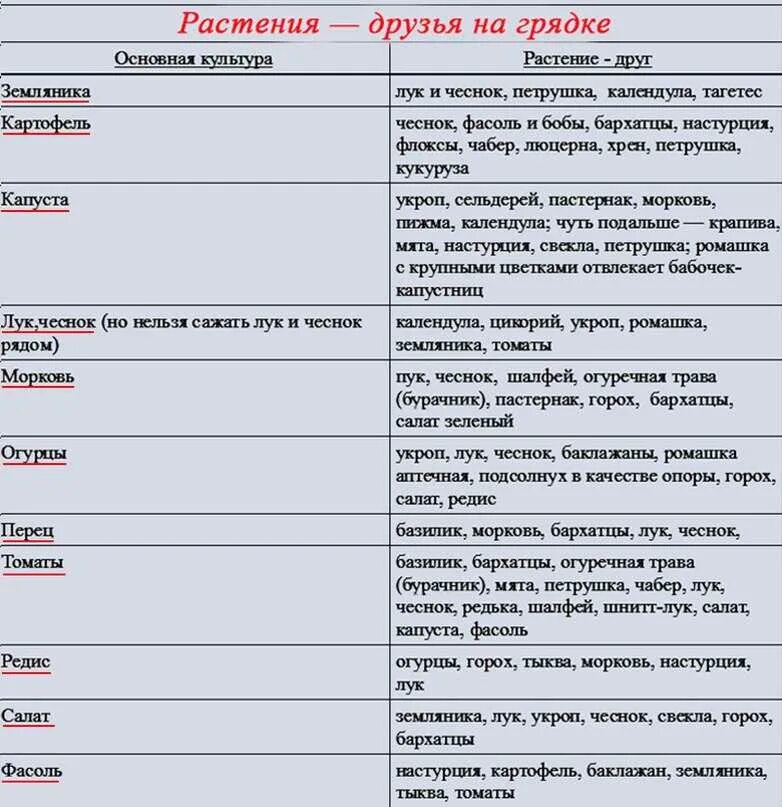 Растения — друзья на грядке

| Основная культура | Растение - друг |
|---|---|
| Земляника | лук и чеснок, петрушка, календула, тагетес |
| Картофель | чеснок, фасоль и бобы, бархатцы, настурция, флоксы, чабер, люцерна, хрен, петрушка, кукуруза |
| Капуста | укроп, сельдерей, пастернак, морковь, пижма, календула; чуть подальше — крапива, мята, настурция, свекла, петрушка; ромашка с крупными цветками отвлекает бабочек-капустниц |
| Лук,чеснок (но нельзя сажать лук и чеснок рядом) | календула, цикорий, укроп, ромашка, земляника, томаты |
| Морковь | пук, чеснок, шалфей, огуречная трава (бурачник), пастернак, горох, бархатцы, салат зеленый |
| Огурцы | укроп, лук, чеснок, баклажаны, ромашка аптечная, подсолнух в качестве опоры, горох, салат, редис |
| Перец | базилик, морковь, бархатцы, лук, чеснок, |
| Томаты | базилик, бархатцы, огуречная трава (бурачник), мята, петрушка, чабер, лук, чеснок, редька, шалфей, шнитт-лук, салат, капуста, фасоль |
| Редис | огурцы, горох, тыква, морковь, настурция, лук |
| Салат | земляника, лук, укроп, чеснок, свекла, горох, бархатцы |
| Фасоль | настурция, картофель, баклажан, земляника, тыква, томаты |